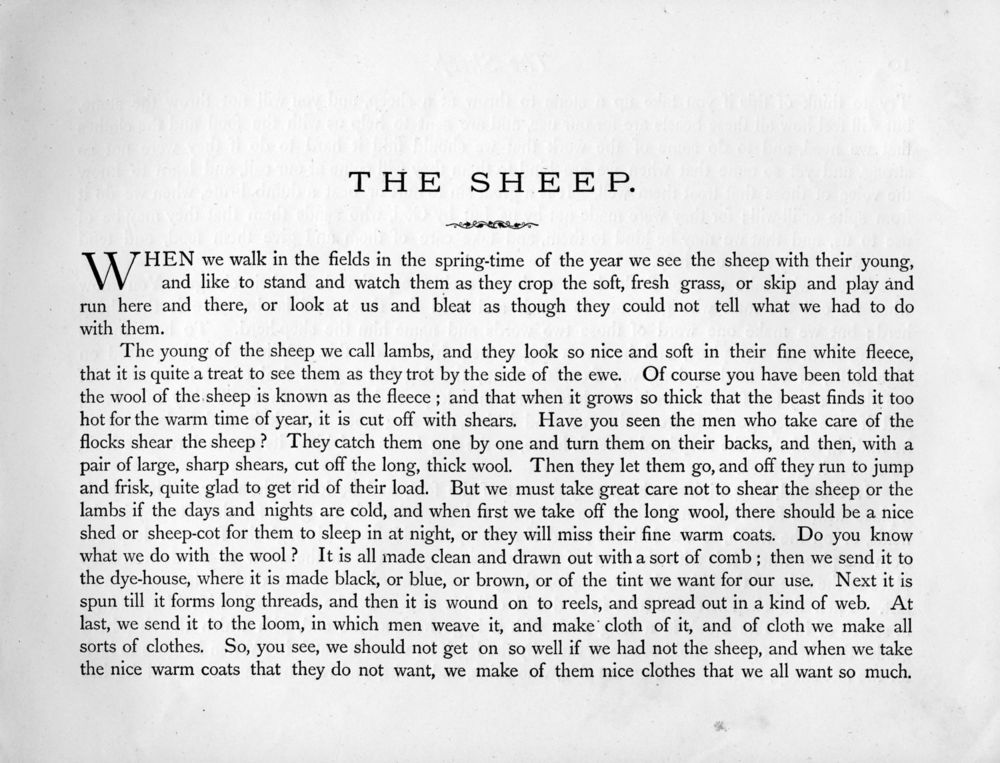 THE SHEEP.

WHEN we walk in the fields in the spring-time of the year we see the sheep with their young, and like to stand and watch them as they crop the soft, fresh grass, or skip and play and run here and there, or look at us and bleat as though they could not tell what we had to do with them.

The young of the sheep we call lambs, and they look so nice and soft in their fine white fleece, that it is quite a treat to see them as they trot by the side of the ewe. Of course you have been told that the wool of the sheep is known as the fleece; and that when it grows so thick that the beast finds it too hot for the warm time of year, it is cut off with shears. Have you seen the men who take care of the flocks shear the sheep? They catch them one by one and turn them on their backs, and then, with a pair of large, sharp shears, cut off the long, thick wool. Then they let them go, and off they run to jump and frisk, quite glad to get rid of their load. But we must take great care not to shear the sheep or the lambs if the days and nights are cold, and when first we take off the long wool, there should be a nice shed or sheep-cot for them to sleep in at night, or they will miss their fine warm coats. Do you know what we do with the wool? It is all made clean and drawn out with a sort of comb; then we send it to the dye-house, where it is made black, or blue, or brown, or of the tint we want for our use. Next it is spun till it forms long threads, and then it is wound on to reels, and spread out in a kind of web. At last, we send it to the loom, in which men weave it, and make cloth of it, and of cloth we make all sorts of clothes. So, you see, we should not get on so well if we had not the sheep, and when we take the nice warm coats that they do not want, we make of them nice clothes that we all want so much.